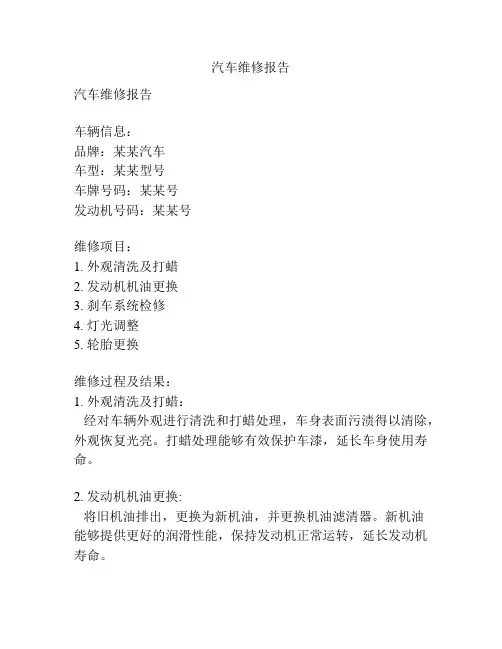 汽车维修报告

汽车维修报告

车辆信息：
品牌：某某汽车
车型：某某型号
车牌号码：某某号
发动机号码：某某号

维修项目：
1. 外观清洗及打蜡
2. 发动机机油更换
3. 刹车系统检修
4. 灯光调整
5. 轮胎更换

维修过程及结果：
1. 外观清洗及打蜡：
经对车辆外观进行清洗和打蜡处理，车身表面污渍得以清除，外观恢复光亮。打蜡处理能够有效保护车漆，延长车身使用寿命。

2. 发动机机油更换:
将旧机油排出，更换为新机油，并更换机油滤清器。新机油能够提供更好的润滑性能，保持发动机正常运转，延长发动机寿命。